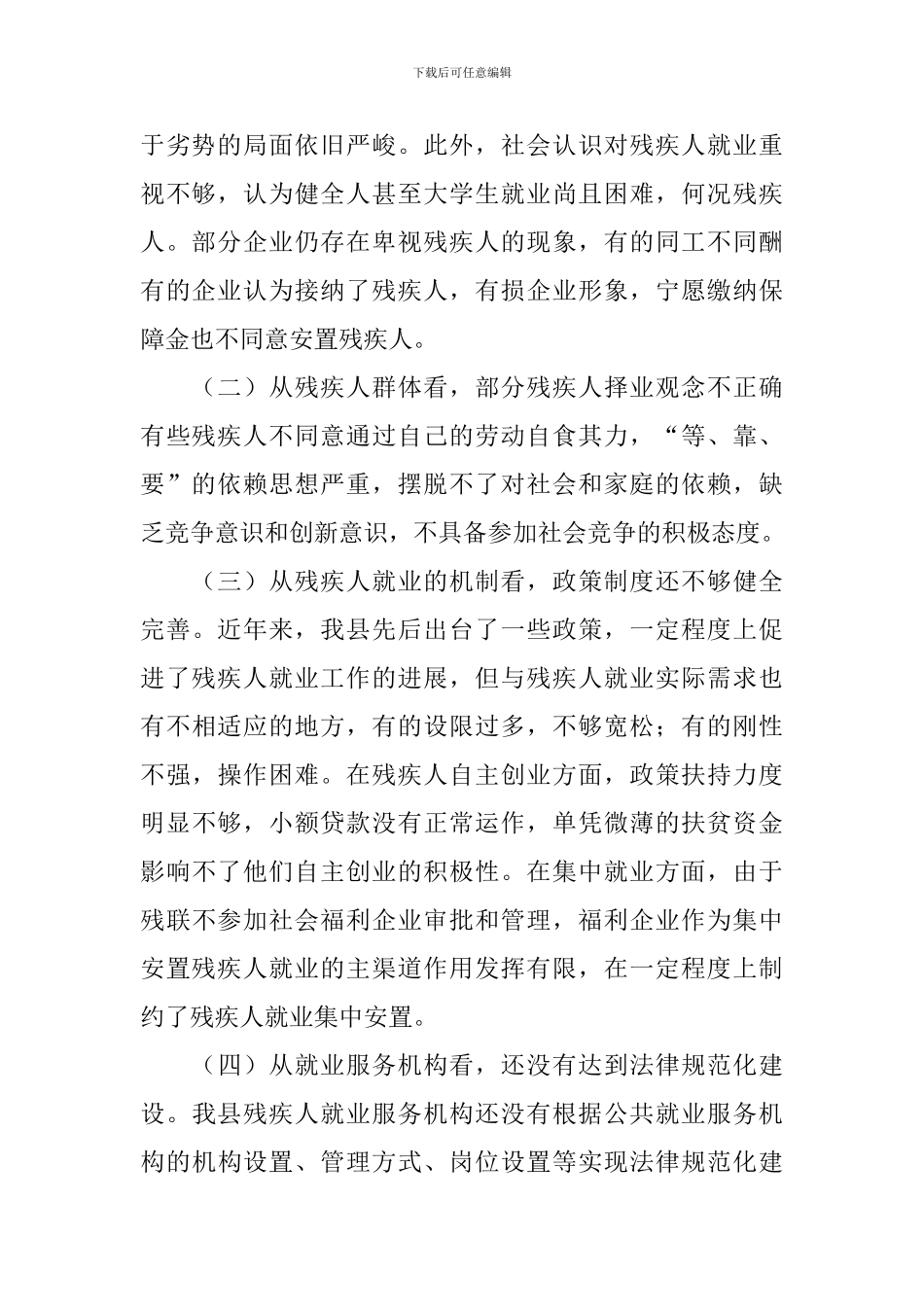 下载后可任意编辑

于劣势的局面依旧严峻。此外，社会认识对残疾人就业重视不够，认为健全人甚至大学生就业尚且困难，何况残疾人。部分企业仍存在卑视残疾人的现象，有的同工不同酬有的企业认为接纳了残疾人，有损企业形象，宁愿缴纳保障金也不同意安置残疾人。

（二）从残疾人群体看，部分残疾人择业观念不正确有些残疾人不同意通过自己的劳动自食其力，“等、靠、要”的依赖思想严重，摆脱不了对社会和家庭的依赖，缺乏竞争意识和创新意识，不具备参加社会竞争的积极态度。

（三）从残疾人就业的机制看，政策制度还不够健全完善。近年来，我县先后出台了一些政策，一定程度上促进了残疾人就业工作的进展，但与残疾人就业实际需求也有不相适应的地方，有的设限过多，不够宽松；有的刚性不强，操作困难。在残疾人自主创业方面，政策扶持力度明显不够，小额贷款没有正常运作，单凭微薄的扶贫资金影响不了他们自主创业的积极性。在集中就业方面，由于残联不参加社会福利企业审批和管理，福利企业作为集中安置残疾人就业的主渠道作用发挥有限，在一定程度上制约了残疾人就业集中安置。

（四）从就业服务机构看，还没有达到法律规范化建设。我县残疾人就业服务机构还没有根据公共就业服务机构的机构设置、管理方式、岗位设置等实现法律规范化建